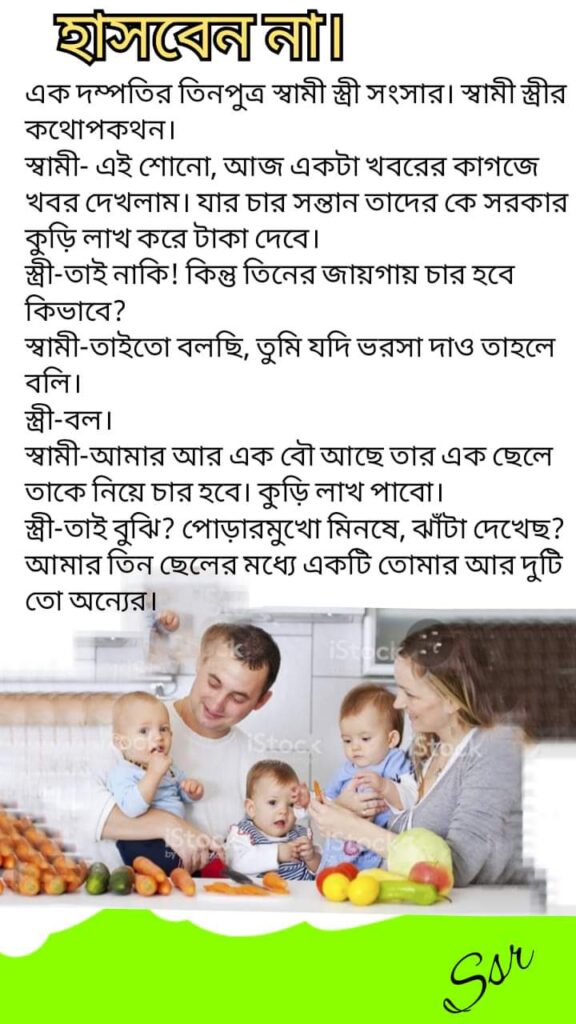 হাসবেন না।

এক দম্পতির তিনপুত্র স্বামী স্ত্রী সংসার। স্বামী স্ত্রীর কথোপকথন।
স্বামী- এই শোনো, আজ একটা খবরের কাগজে খবর দেখলাম। যার চার সন্তান তাদের কে সরকার কুড়ি লাখ করে টাকা দেবে।
স্ত্রী-তাই নাকি! কিন্তু তিনের জায়গায় চার হবে কিভাবে?
স্বামী-তাইতো বলছি, তুমি যদি ভরসা দাও তাহলে বলি।
স্ত্রী-বল।
স্বামী-আমার আর এক বৌ আছে তার এক ছেলে তাকে নিয়ে চার হবে। কুড়ি লাখ পাবো।
স্ত্রী-তাই বুঝি? পোড়ারমুখো মিনষে, ঝাঁটা দেখেছ? আমার তিন ছেলের মধ্যে একটি তোমার আর দুটি তো অন্যের।

iStock iStock iStock iStock iStock

Ssr